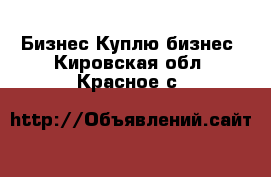 Бизнес Куплю бизнес Кировская обл Красное с

http://Объявлений.сайт